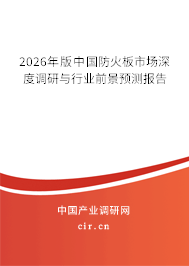 2026年版中国防火板市场深度调研与行业前景预测报告

中国产业调研网

cir.cn